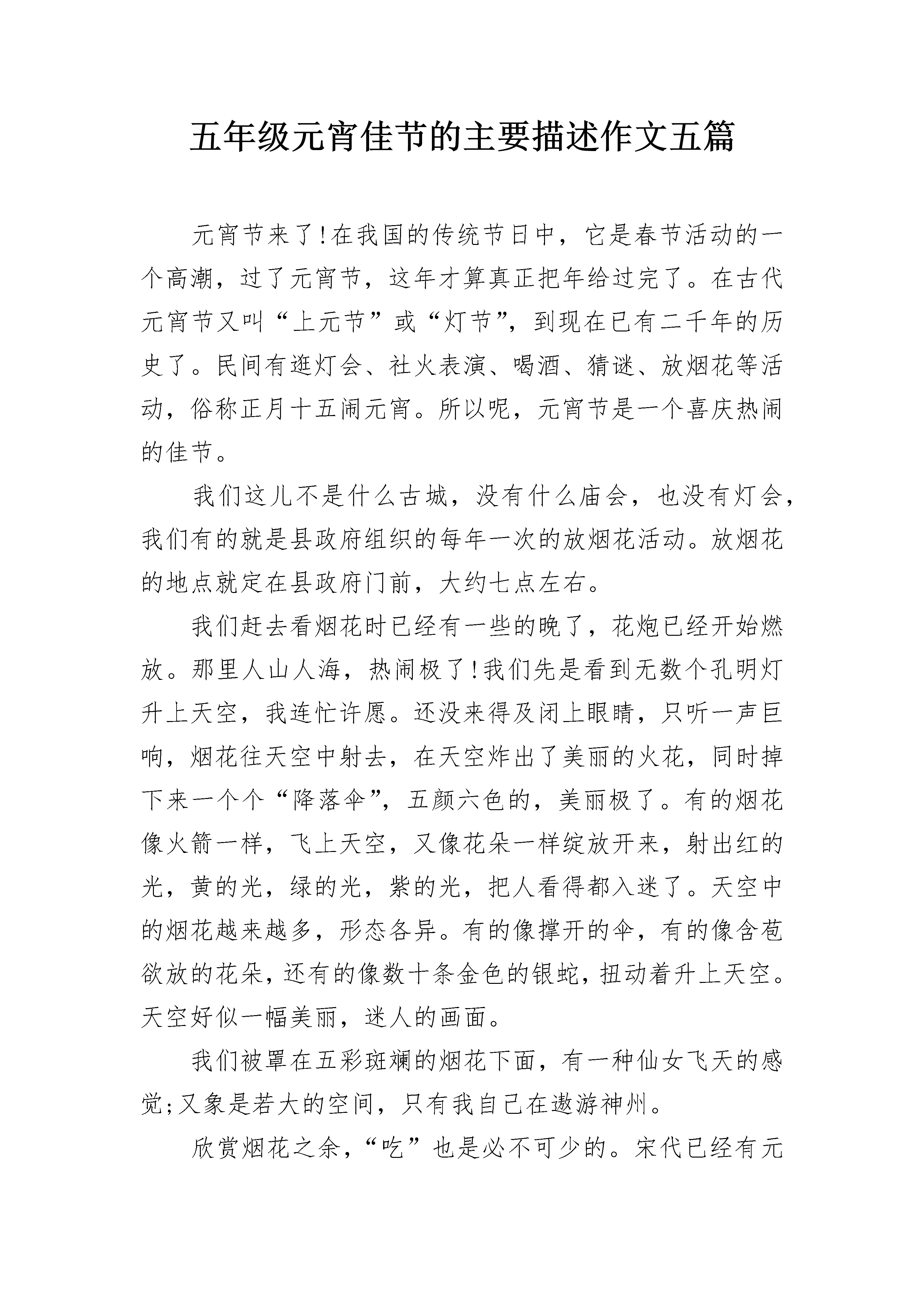 五年级元宵佳节的主要描述作文五篇

元宵节来了!在我国的传统节日中，它是春节活动的一个高潮，过了元宵节，这年才算真正把年给过完了。在古代元宵节又叫“上元节”或“灯节”，到现在已有二千年的历史了。民间有逛灯会、社火表演、喝酒、猜谜、放烟花等活动，俗称正月十五闹元宵。所以呢，元宵节是一个喜庆热闹的佳节。

我们这儿不是什么古城，没有什么庙会，也没有灯会，我们有的就是县政府组织的每年一次的放烟花活动。放烟花的地点就定在县政府门前，大约七点左右。

我们赶去看烟花时已经有一些的晚了，花炮已经开始燃放。那里人山人海，热闹极了!我们先是看到无数个孔明灯升上天空，我连忙许愿。还没来得及闭上眼睛，只听一声巨响，烟花往天空中射去，在天空炸出了美丽的火花，同时掉下来一个个“降落伞”，五颜六色的，美丽极了。有的烟花像火箭一样，飞上天空，又像花朵一样绽放开来，射出红的光，黄的光，绿的光，紫的光，把人看得都入迷了。天空中的烟花越来越多，形态各异。有的像撑开的伞，有的像含苞欲放的花朵，还有的像数十条金色的银蛇，扭动着升上天空。天空好似一幅美丽，迷人的画面。

我们被罩在五彩斑斓的烟花下面，有一种仙女飞天的感觉;又象是若大的空间，只有我自己在遨游神州。

欣赏烟花之余，“吃”也是必不可少的。宋代已经有元